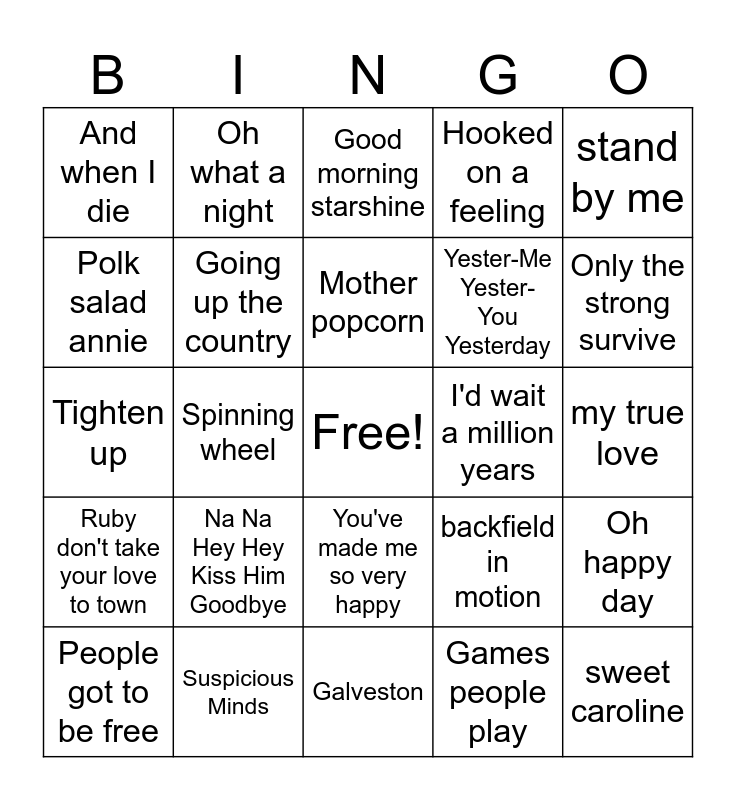 | B | I | N | G | O |
|---|---|---|---|---|
| And when I die | Oh what a night | Good morning starshine | Hooked on a feeling | stand by me |
| Polk salad annie | Going up the country | Mother popcorn | Yester-Me Yester-You Yesterday | Only the strong survive |
| Tighten up | Spinning wheel | Free! | I'd wait a million years | my true love |
| Ruby don't take your love to town | Na Na Hey Hey Kiss Him Goodbye | You've made me so very happy | backfield in motion | Oh happy day |
| People got to be free | Suspicious Minds | Galveston | Games people play | sweet caroline |